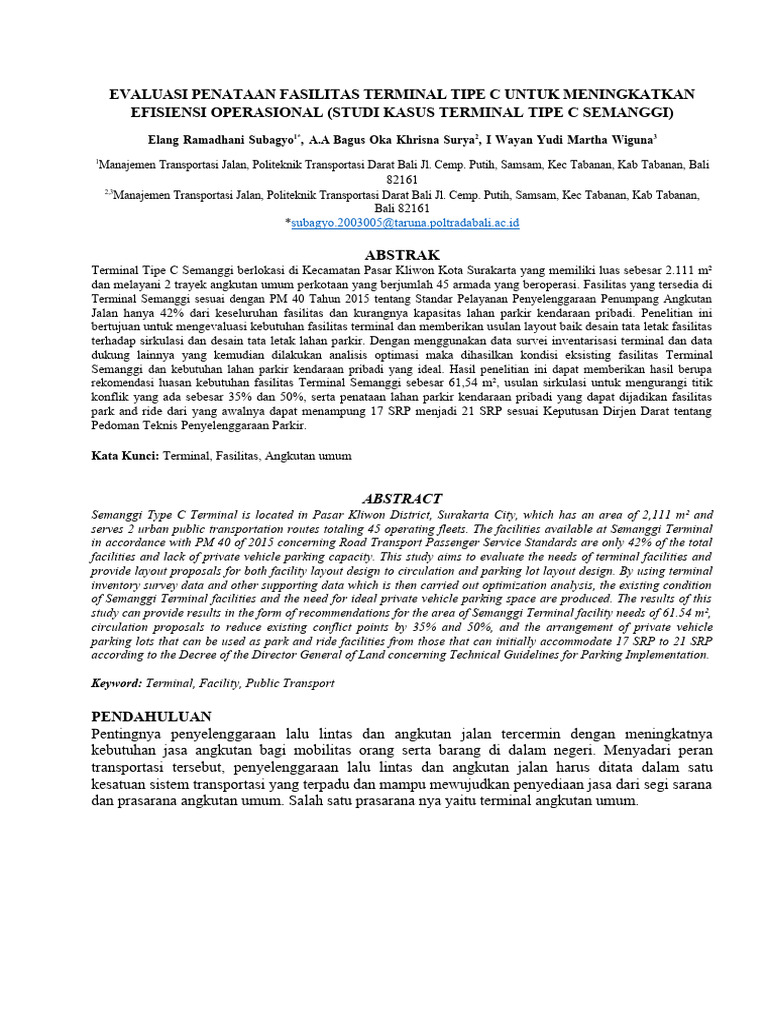 EVALUASI PENATAAN FASILITAS TERMINAL TIPE C UNTUK MENINGKATKAN EFISIENSI OPERASIONAL (STUDI KASUS TERMINAL TIPE C SEMANGGI)

Elang Ramadhani Subagyo$^{1*}$, A.A Bagus Oka Khrisna Surya$^{2}$, I Wayan Yudi Martha Wiguna$^{3}$

$^{1}$Manajemen Transportasi Jalan, Politeknik Transportasi Darat Bali Jl. Cemp. Putih, Samsam, Kec Tabanan, Kab Tabanan, Bali 82161
$^{2,3}$Manajemen Transportasi Jalan, Politeknik Transportasi Darat Bali Jl. Cemp. Putih, Samsam, Kec Tabanan, Kab Tabanan, Bali 82161
*subagyo.2003005@taruna.poltradabali.ac.id

ABSTRAK
Terminal Tipe C Semanggi berlokasi di Kecamatan Pasar Kliwon Kota Surakarta yang memiliki luas sebesar 2.111 m² dan melayani 2 trayek angkutan umum perkotaan yang berjumlah 45 armada yang beroperasi. Fasilitas yang tersedia di Terminal Semanggi sesuai dengan PM 40 Tahun 2015 tentang Standar Pelayanan Penyelenggaraan Penumpang Angkutan Jalan hanya 42% dari keseluruhan fasilitas dan kurangnya kapasitas lahan parkir kendaraan pribadi. Penelitian ini bertujuan untuk mengevaluasi kebutuhan fasilitas terminal dan memberikan usulan layout baik desain tata letak fasilitas terhadap sirkulasi dan desain tata letak lahan parkir. Dengan menggunakan data survei inventarisasi terminal dan data dukung lainnya yang kemudian dilakukan analisis optimasi maka dihasilkan kondisi eksisting fasilitas Terminal Semanggi dan kebutuhan lahan parkir kendaraan pribadi yang ideal. Hasil penelitian ini dapat memberikan hasil berupa rekomendasi luasan kebutuhan fasilitas Terminal Semanggi sebesar 61,54 m², usulan sirkulasi untuk mengurangi titik konflik yang ada sebesar 35% dan 50%, serta penataan lahan parkir kendaraan pribadi yang dapat dijadikan fasilitas park and ride dari yang awalnya dapat menampung 17 SRP menjadi 21 SRP sesuai Keputusan Dirjen Darat tentang Pedoman Teknis Penyelenggaraan Parkir.

Kata Kunci: Terminal, Fasilitas, Angkutan umum

ABSTRACT
Semanggi Type C Terminal is located in Pasar Kliwon District, Surakarta City, which has an area of 2,111 m² and serves 2 urban public transportation routes totaling 45 operating fleets. The facilities available at Semanggi Terminal in accordance with PM 40 of 2015 concerning Road Transport Passenger Service Standards are only 42% of the total facilities and lack of private vehicle parking capacity. This study aims to evaluate the needs of terminal facilities and provide layout proposals for both facility layout design to circulation and parking lot layout design. By using terminal inventory survey data and other supporting data which is then carried out optimization analysis, the existing condition of Semanggi Terminal facilities and the need for ideal private vehicle parking space are produced. The results of this study can provide results in the form of recommendations for the area of Semanggi Terminal facility needs of 61.54 m², circulation proposals to reduce existing conflict points by 35% and 50%, and the arrangement of private vehicle parking lots that can be used as park and ride facilities from those that can initially accommodate 17 SRP to 21 SRP according to the Decree of the Director General of Land concerning Technical Guidelines for Parking Implementation.

Keyword: Terminal, Facility, Public Transport

PENDAHULUAN
Pentingnya penyelenggaraan lalu lintas dan angkutan jalan tercermin dengan meningkatnya kebutuhan jasa angkutan bagi mobilitas orang serta barang di dalam negeri. Menyadari peran transportasi tersebut, penyelenggaraan lalu lintas dan angkutan jalan harus ditata dalam satu kesatuan sistem transportasi yang terpadu dan mampu mewujudkan penyediaan jasa dari segi sarana dan prasarana angkutan umum. Salah satu prasarana nya yaitu terminal angkutan umum.